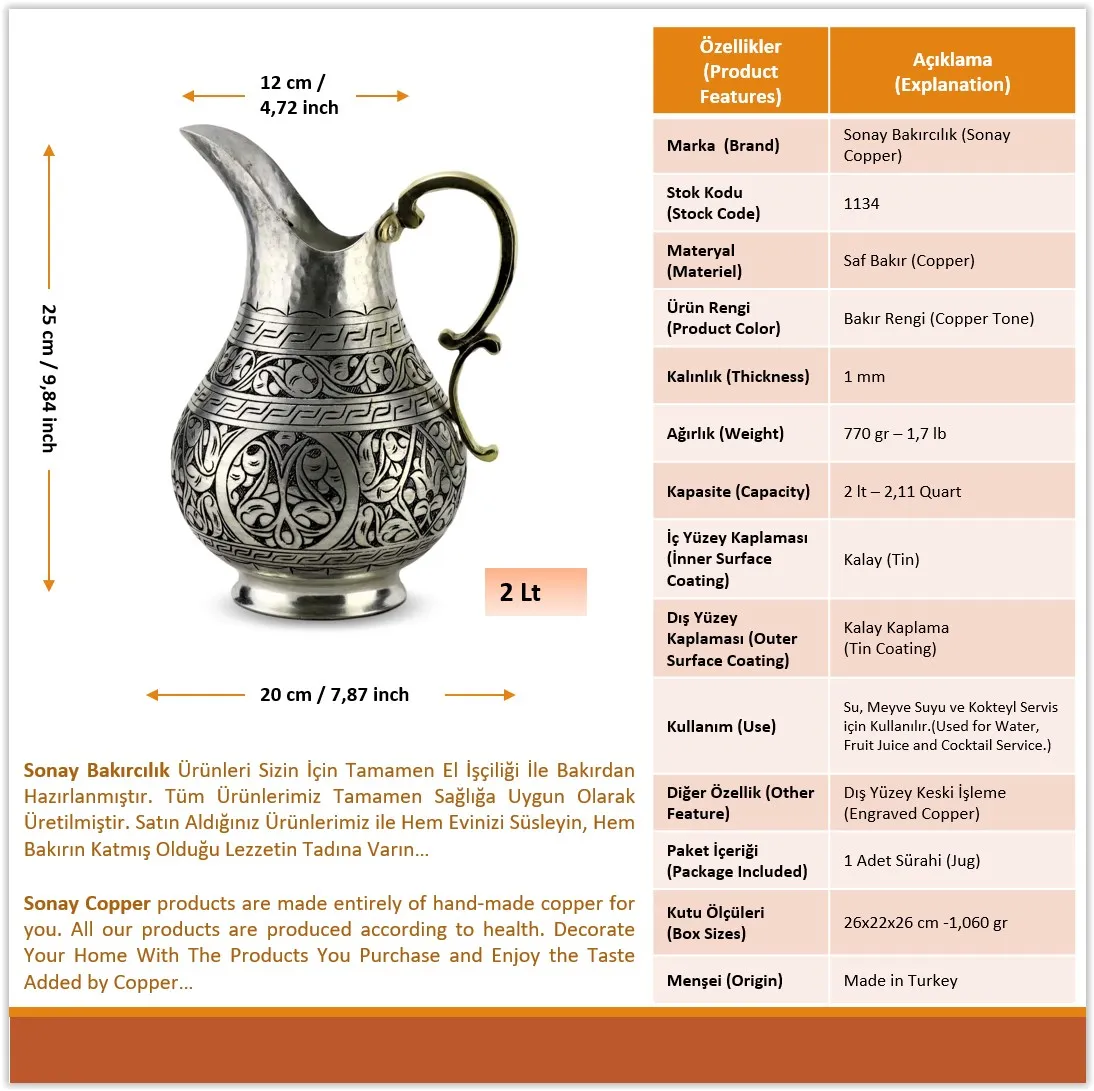 12 cm / 4,72 inch

25 cm / 9,84 inch

2 Lt

20 cm / 7,87 inch

Sonay Bakırcılık Ürünleri Sizin İçin Tamamen El İşçiliği İle Bakırdan Hazırlanmıştır. Tüm Ürünlerimiz Tamamen Sağlığa Uygun Olarak Üretilmiştir. Satın Aldığınız Ürünlerimiz ile Hem Evinizi Süsleyin, Hem Bakırın Katmış Olduğu Lezzetin Tadına Varın...

Sonay Copper products are made entirely of hand-made copper for you. All our products are produced according to health. Decorate Your Home With The Products You Purchase and Enjoy the Taste Added by Copper...

| Özellikler (Product Features) | Açıklama (Explanation) |
|---|---|
| Marka (Brand) | Sonay Bakırcılık (Sonay Copper) |
| Stok Kodu (Stock Code) | 1134 |
| Materyal (Materiel) | Saf Bakır (Copper) |
| Ürün Rengi (Product Color) | Bakır Rengi (Copper Tone) |
| Kalınlık (Thickness) | 1 mm |
| Ağırlık (Weight) | 770 gr – 1,7 lb |
| Kapasite (Capacity) | 2 lt – 2,11 Quart |
| İç Yüzey Kaplaması (İnner Surface Coating) | Kalay (Tin) |
| Dış Yüzey Kaplaması (Outer Surface Coating) | Kalay Kaplama (Tin Coating) |
| Kullanım (Use) | Su, Meyve Suyu ve Kokteyl Servis için Kullanılır.(Used for Water, Fruit Juice and Cocktail Service.) |
| Diğer Özellik (Other Feature) | Dış Yüzey Keski İşleme (Engraved Copper) |
| Paket İçeriği (Package Included) | 1 Adet Sürahi (Jug) |
| Kutu Ölçüleri (Box Sizes) | 26x22x26 cm -1,060 gr |
| Menşei (Origin) | Made in Turkey |